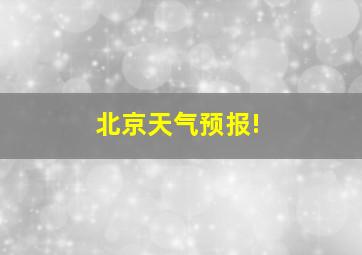 北京天气预报!